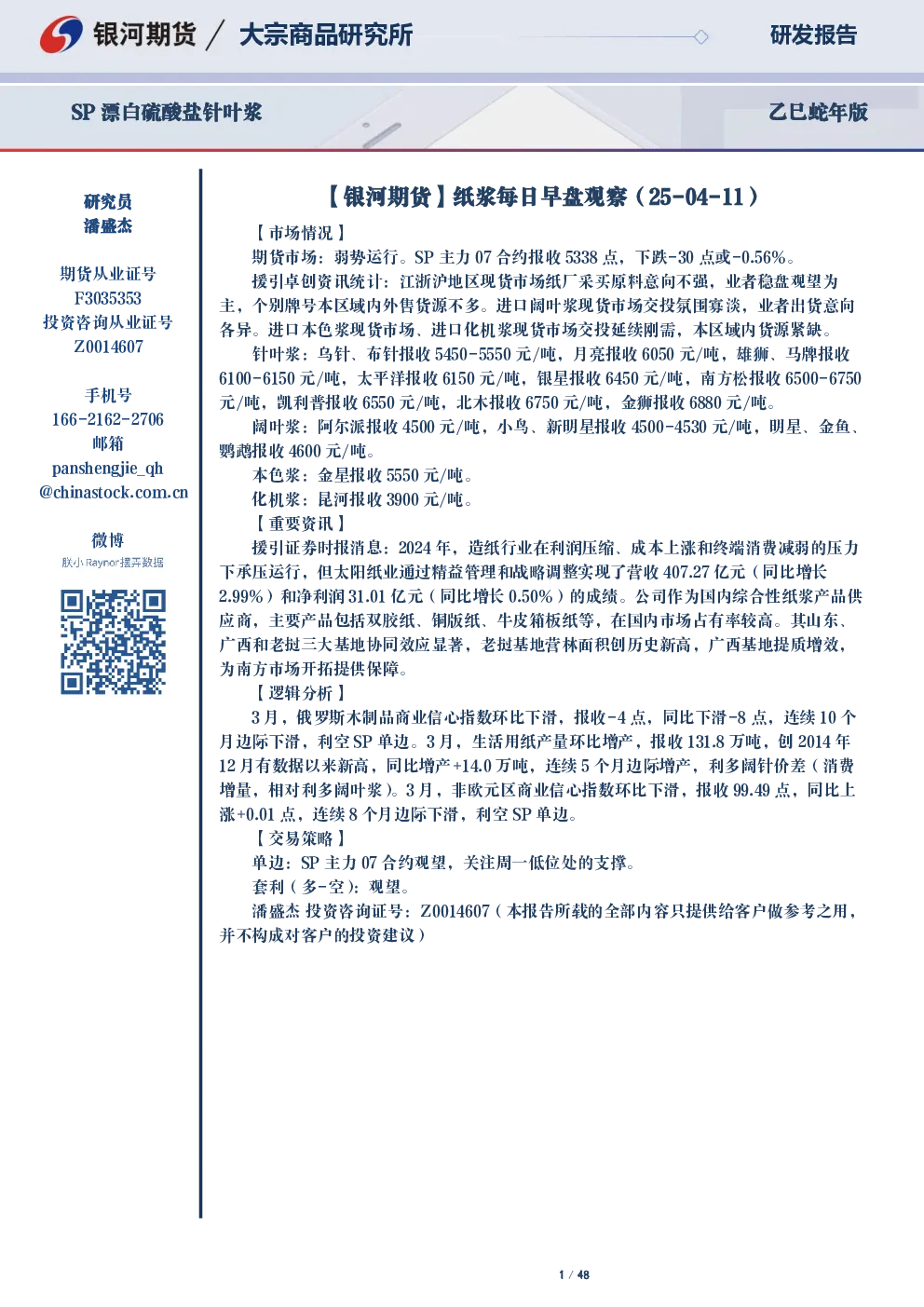 银河期货 / 大宗商品研究所

研发报告

SP 漂白硫酸盐针叶浆

乙巳蛇年版

研究员
潘盛杰

期货从业证号
F3035353
投资咨询从业证号
Z0014607

手机号
166-2162-2706
邮箱
panshengjie_qh
@chinastock.com.cn

微博
朕小Raynor摆弄数据

【银河期货】纸浆每日早盘观察（25-04-11）

【市场情况】

期货市场：弱势运行。SP 主力 07 合约报收 5338 点，下跌-30 点或-0.56%。

援引卓创资讯统计：江浙沪地区现货市场纸厂采买原料意向不强，业者稳盘观望为主，个别牌号本区域内外售货源不多。进口阔叶浆现货市场交投氛围寡淡，业者出货意向各异。进口本色浆现货市场、进口化机浆现货市场交投延续刚需，本区域内货源紧缺。

针叶浆：乌针、布针报收 5450-5550 元/吨，月亮报收 6050 元/吨，雄狮、马牌报收 6100-6150 元/吨，太平洋报收 6150 元/吨，银星报收 6450 元/吨，南方松报收 6500-6750 元/吨，凯利普报收 6550 元/吨，北木报收 6750 元/吨，金狮报收 6880 元/吨。

阔叶浆：阿尔派报收 4500 元/吨，小鸟、新明星报收 4500-4530 元/吨，明星、金鱼、鹦鹉报收 4600 元/吨。

本色浆：金星报收 5550 元/吨。

化机浆：昆河报收 3900 元/吨。

【重要资讯】

援引证券时报消息：2024 年，造纸行业在利润压缩、成本上涨和终端消费减弱的压力下承压运行，但太阳纸业通过精益管理和战略调整实现了营收 407.27 亿元（同比增长 2.99%）和净利润 31.01 亿元（同比增长 0.50%）的成绩。公司作为国内综合性纸浆产品供应商，主要产品包括双胶纸、铜版纸、牛皮箱板纸等，在国内市场占有率较高。其山东、广西和老挝三大基地协同效应显著，老挝基地营林面积创历史新高，广西基地提质增效，为南方市场开拓提供保障。

【逻辑分析】

3 月，俄罗斯木制品商业信心指数环比下滑，报收-4 点，同比下滑-8 点，连续 10 个月边际下滑，利空 SP 单边。3 月，生活用纸产量环比增产，报收 131.8 万吨，创 2014 年 12 月有数据以来新高，同比增产+14.0 万吨，连续 5 个月边际增产，利多阔针价差（消费增量，相对利多阔叶浆）。3 月，非欧元区商业信心指数环比下滑，报收 99.49 点，同比上涨+0.01 点，连续 8 个月边际下滑，利空 SP 单边。

【交易策略】

单边：SP 主力 07 合约观望，关注周一低位处的支撑。

套利（多-空）：观望。

潘盛杰 投资咨询证号：Z0014607（本报告所载的全部内容只提供给客户做参考之用，并不构成对客户的投资建议）

1 / 48